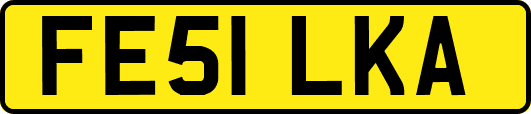 FE51 LKA